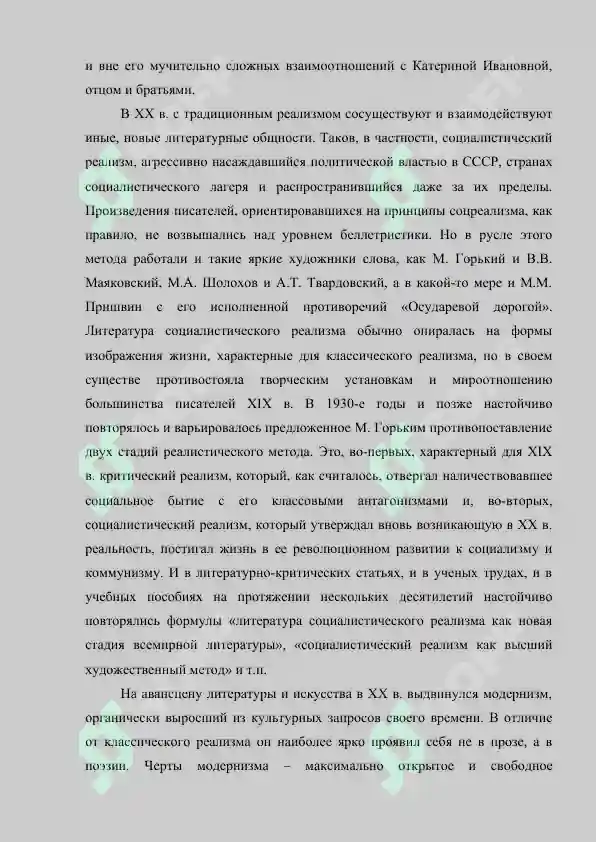 и вне его мучительно сложных взаимоотношений с Катериной Ивановной, отцом и братьями.

В XX в. с традиционным реализмом сосуществуют и взаимодействуют иные, новые литературные общности. Таков, в частности, социалистический реализм, агрессивно насаждавшийся политической властью в СССР, странах социалистического лагеря и распространившийся даже за их пределы. Произведения писателей, ориентировавшихся на принципы соцреализма, как правило, не возвышались над уровнем беллетристики. Но в русле этого метода работали и такие яркие художники слова, как М. Горький и В.В. Маяковский, М.А. Шолохов и А.Т. Твардовский, а в какой-то мере и М.М. Пришвин с его исполненной противоречий «Осударевой дорогой». Литература социалистического реализма обычно опиралась на формы изображения жизни, характерные для классического реализма, но в своем существе противостояла творческим установкам и мироотношению большинства писателей XIX в. В 1930-е годы и позже настойчиво повторялось и варьировалось предложенное М. Горьким противопоставление двух стадий реалистического метода. Это, во-первых, характерный для XIX в. критический реализм, который, как считалось, отвергал наличествовавшее социальное бытие с его классовыми антагонизмами и, во-вторых, социалистический реализм, который утверждал вновь возникающую в XX в. реальность, постигал жизнь в ее революционном развитии к социализму и коммунизму. И в литературно-критических статьях, и в ученых трудах, и в учебных пособиях на протяжении нескольких десятилетий настойчиво повторялись формулы «литература социалистического реализма как новая стадия всемирной литературы», «социалистический реализм как высший художественный метод» и т.п.

На авансцену литературы и искусства в XX в. выдвинулся модернизм, органически выросший из культурных запросов своего времени. В отличие от классического реализма он наиболее ярко проявил себя не в прозе, а в поэзии. Черты модернизма – максимально открытое и свободное